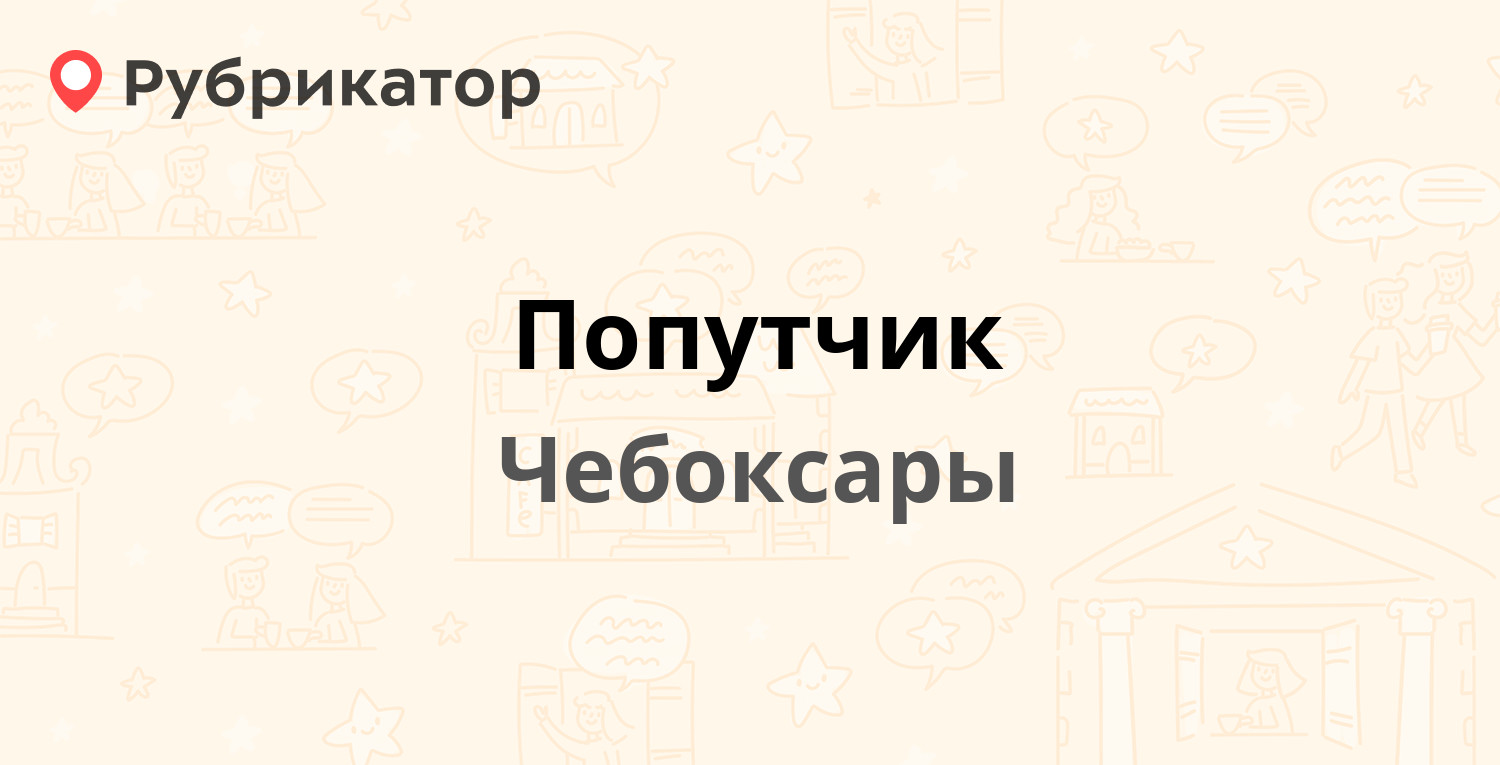 Рубрикатор

Попутчик

Чебоксары